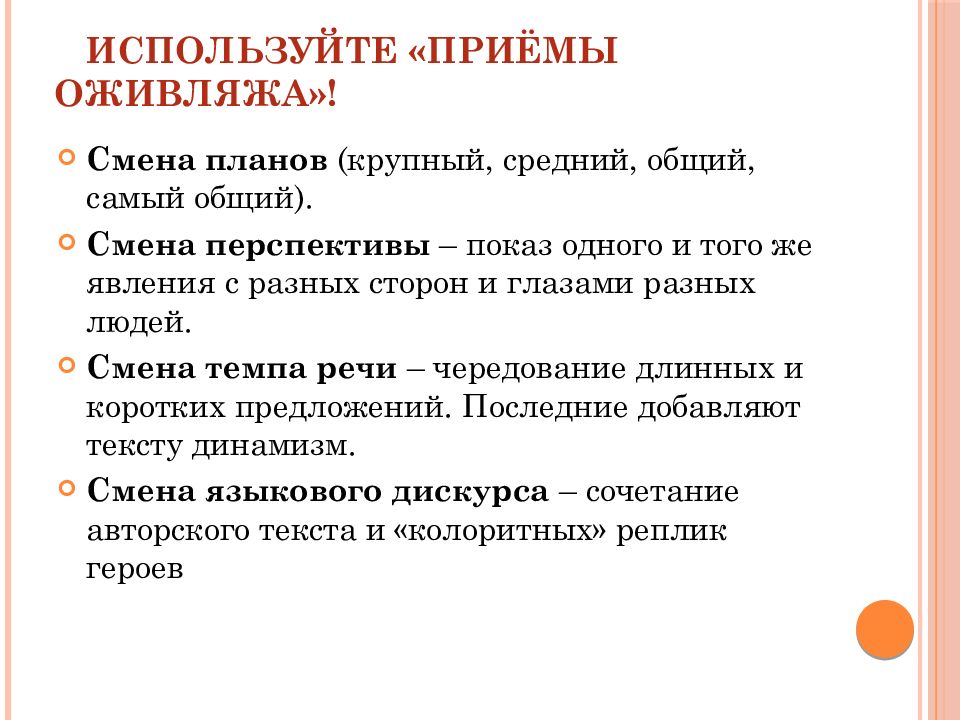 ИСПОЛЬЗУЙТЕ «ПРИЁМЫ ОЖИВЛЯЖА»!

Смена планов (крупный, средний, общий, самый общий).

Смена перспективы – показ одного и того же явления с разных сторон и глазами разных людей.

Смена темпа речи – чередование длинных и коротких предложений. Последние добавляют тексту динамизм.

Смена языкового дискурса – сочетание авторского текста и «колоритных» реплик героев